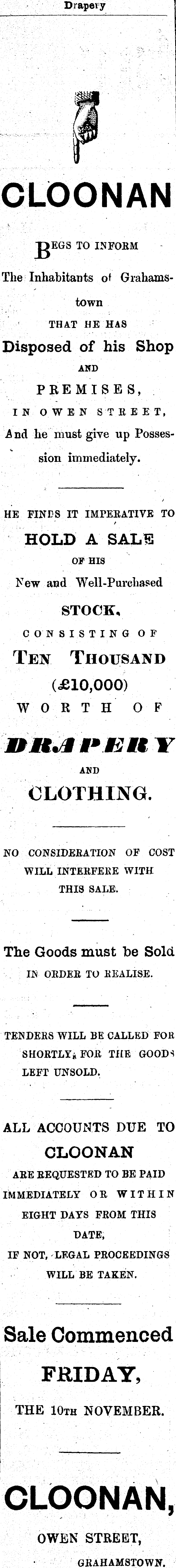 Drapery

CLOONAN

BEGS TO INFORM

The Inhabitants of Grahamstown

THAT HE HAS

Disposed of his Shop

AND

PREMISES,

IN OWEN STREET,

And he must give up Possession immediately.

HE FINDS IT IMPERATIVE TO

HOLD A SALE

OF HIS

New and Well-Purchased

STOCK,

CONSISTING OF

TEN THOUSAND

(£10,000)

WORTH OF

DRAPERY

AND

CLOTHING.

NO CONSIDERATION OF COST WILL INTERFERE WITH THIS SALE.

The Goods must be Sold

IN ORDER TO REALISE.

TENDERS WILL BE CALLED FOR SHORTLY, FOR THE GOODS LEFT UNSOLD.

ALL ACCOUNTS DUE TO

CLOONAN

ARE REQUESTED TO BE PAID IMMEDIATELY OR WITHIN EIGHT DAYS FROM THIS DATE,

IF NOT, LEGAL PROCEEDINGS WILL BE TAKEN.

Sale Commenced

FRIDAY,

THE 10TH NOVEMBER.

CLOONAN,

OWEN STREET,

GRAHAMSTOWN.